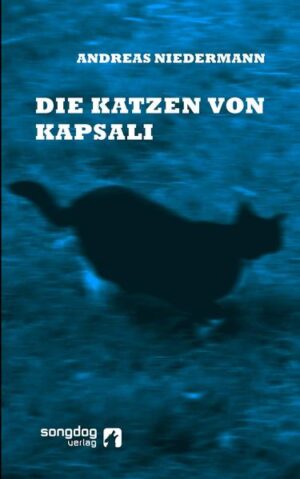 ANDREAS NIEDERMANN

DIE KATZEN VON KAPSALI

songdog verlag